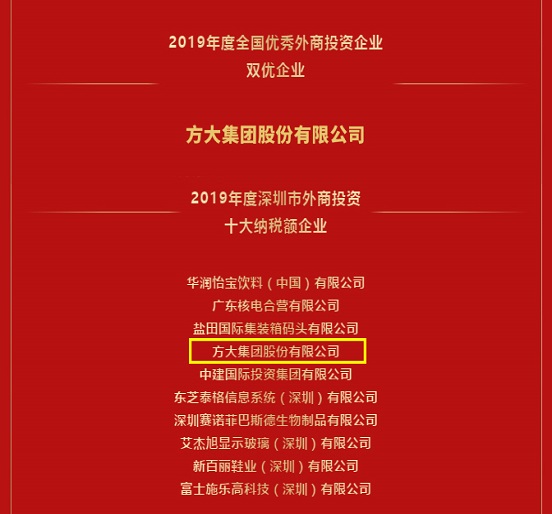 2019年度全国优秀外商投资企业
双优企业

方大集团股份有限公司

2019年度深圳市外商投资
十大纳税额企业

华润怡宝饮料（中国）有限公司
广东核电合营有限公司
盐田国际集装箱码头有限公司
方大集团股份有限公司
中建国际投资集团有限公司
东芝泰格信息系统（深圳）有限公司
深圳赛诺菲巴斯德生物制品有限公司
艾杰旭显示玻璃（深圳）有限公司
新百丽鞋业（深圳）有限公司
富士施乐高科技（深圳）有限公司